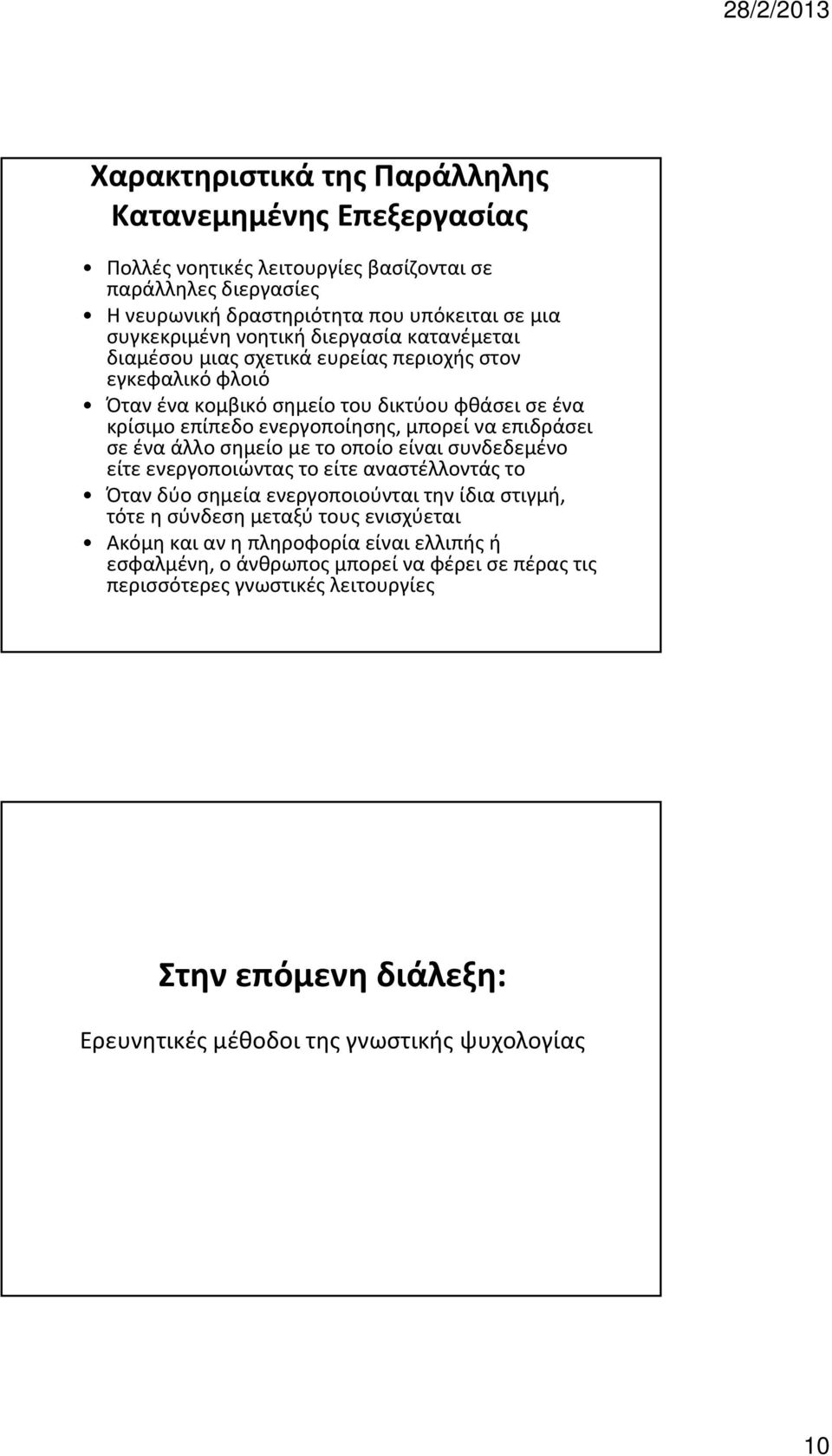 28/2/2013

Χαρακτηριστικά της Παράλληλης Κατανεμημένης Επεξεργασίας

• Πολλές νοητικές λειτουργίες βασίζονται σε παράλληλες διεργασίες
• Η νευρωνική δραστηριότητα που υπόκειται σε μια συγκεκριμένη νοητική διεργασία κατανέμεται διαμέσου μιας σχετικά ευρείας περιοχής στον εγκεφαλικό φλοιό
• Όταν ένα κομβικό σημείο του δικτύου φθάσει σε ένα κρίσιμο επίπεδο ενεργοποίησης, μπορεί να επιδράσει σε ένα άλλο σημείο με το οποίο είναι συνδεδεμένο είτε ενεργοποιώντας το είτε αναστέλλοντάς το
• Όταν δύο σημεία ενεργοποιούνται την ίδια στιγμή, τότε η σύνδεση μεταξύ τους ενισχύεται
• Ακόμη και αν η πληροφορία είναι ελλιπής ή εσφαλμένη, ο άνθρωπος μπορεί να φέρει σε πέρας τις περισσότερες γνωστικές λειτουργίες

Στην επόμενη διάλεξη:

Ερευνητικές μέθοδοι της γνωστικής ψυχολογίας

10